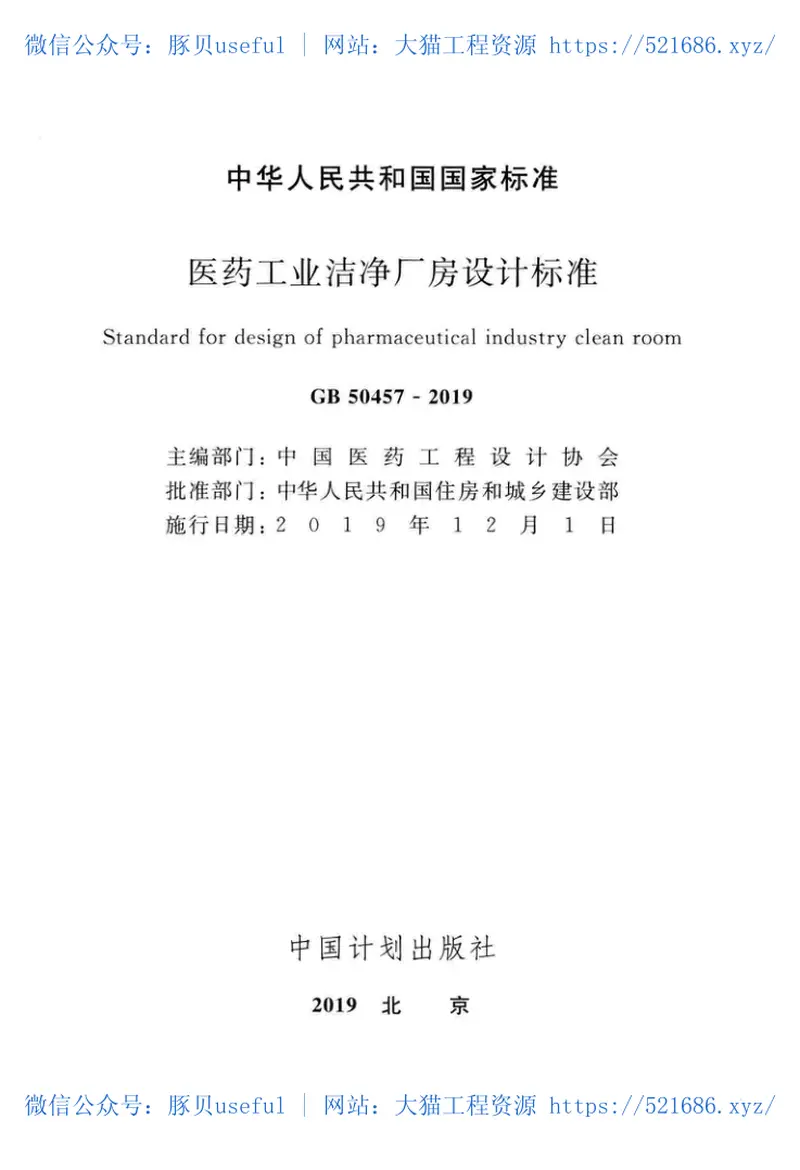 微信公众号：豚贝useful | 网站：大猫工程资源 https://521686.xyz/

中华人民共和国国家标准

医药工业洁净厂房设计标准

Standard for design of pharmaceutical industry clean room

GB 50457 - 2019

主编部门：中国医药工程设计协会
批准部门：中华人民共和国住房和城乡建设部
施行日期：2019年12月1日

中国计划出版社

2019 北 京

微信公众号：豚贝useful | 网站：大猫工程资源 https://521686.xyz/